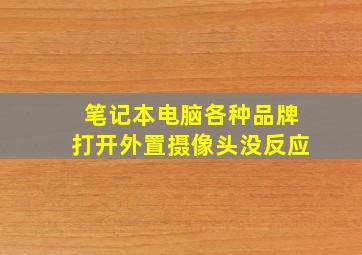 笔记本电脑各种品牌
打开外置摄像头没反应